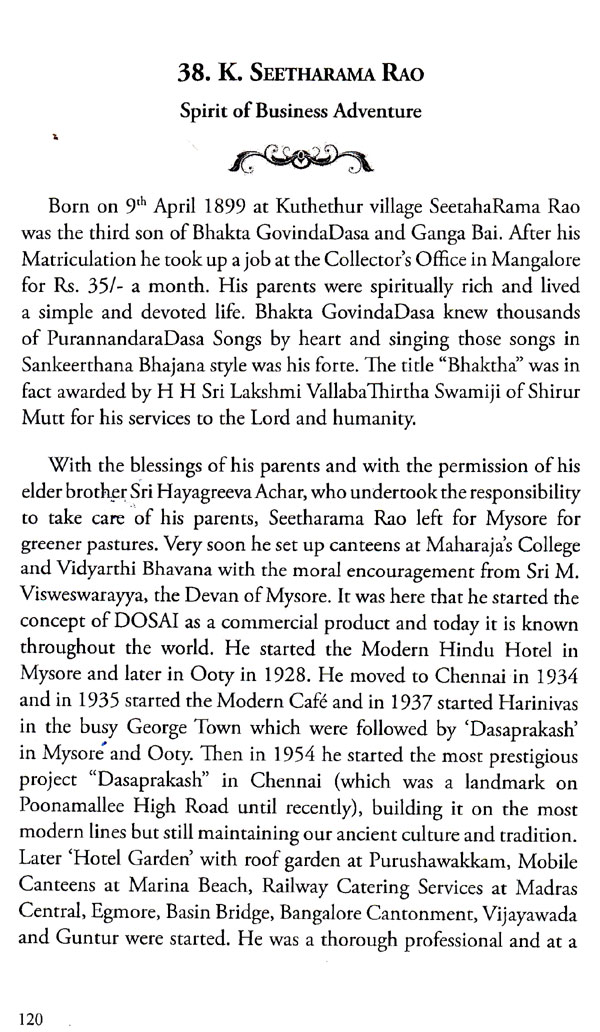 38. K. SEETHARAMA RAO

Spirit of Business Adventure

Born on 9$^{th}$ April 1899 at Kuthethur village SeetahaRama Rao was the third son of Bhakta GovindaDasa and Ganga Bai. After his Matriculation he took up a job at the Collector's Office in Mangalore for Rs. 35/- a month. His parents were spiritually rich and lived a simple and devoted life. Bhakta GovindaDasa knew thousands of PurannandaraDasa Songs by heart and singing those songs in Sankeerthana Bhajana style was his forte. The title "Bhaktha" was in fact awarded by H H Sri Lakshmi VallabaThirtha Swamiji of Shirur Mutt for his services to the Lord and humanity.

With the blessings of his parents and with the permission of his elder brother Sri Hayagreeva Achar, who undertook the responsibility to take care of his parents, Seetharama Rao left for Mysore for greener pastures. Very soon he set up canteens at Maharaja's College and Vidyarthi Bhavana with the moral encouragement from Sri M. Visweswarayya, the Devan of Mysore. It was here that he started the concept of DOSAI as a commercial product and today it is known throughout the world. He started the Modern Hindu Hotel in Mysore and later in Ooty in 1928. He moved to Chennai in 1934 and in 1935 started the Modern Café and in 1937 started Harinivas in the busy George Town which were followed by 'Dasaprakash' in Mysore and Ooty. Then in 1954 he started the most prestigious project "Dasaprakash" in Chennai (which was a landmark on Poonamallee High Road until recently), building it on the most modern lines but still maintaining our ancient culture and tradition. Later 'Hotel Garden' with roof garden at Purushawakkam, Mobile Canteens at Marina Beach, Railway Catering Services at Madras Central, Egmore, Basin Bridge, Bangalore Cantonment, Vijayawada and Guntur were started. He was a thorough professional and at a

120